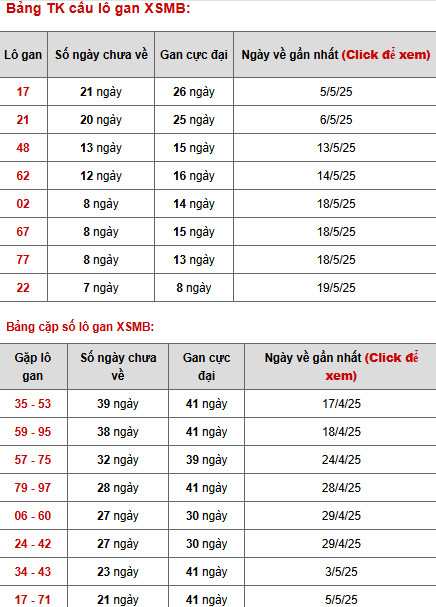 Bảng TK cầu lô gan XSMB:

| Lô gan | Số ngày chưa về | Gan cực đại | Ngày về gần nhất (Click để xem) |
|---|---|---|---|
| 17 | 21 ngày | 26 ngày | 5/5/25 |
| 21 | 20 ngày | 25 ngày | 6/5/25 |
| 48 | 13 ngày | 15 ngày | 13/5/25 |
| 62 | 12 ngày | 16 ngày | 14/5/25 |
| 02 | 8 ngày | 14 ngày | 18/5/25 |
| 67 | 8 ngày | 15 ngày | 18/5/25 |
| 77 | 8 ngày | 13 ngày | 18/5/25 |
| 22 | 7 ngày | 8 ngày | 19/5/25 |

Bảng cặp số lô gan XSMB:

| Gặp lô gan | Số ngày chưa về | Gan cực đại | Ngày về gần nhất (Click để xem) |
|---|---|---|---|
| 35 - 53 | 39 ngày | 41 ngày | 17/4/25 |
| 59 - 95 | 38 ngày | 41 ngày | 18/4/25 |
| 57 - 75 | 32 ngày | 39 ngày | 24/4/25 |
| 79 - 97 | 28 ngày | 41 ngày | 28/4/25 |
| 06 - 60 | 27 ngày | 30 ngày | 29/4/25 |
| 24 - 42 | 27 ngày | 30 ngày | 29/4/25 |
| 34 - 43 | 23 ngày | 41 ngày | 3/5/25 |
| 17 - 71 | 21 ngày | 41 ngày | 5/5/25 |